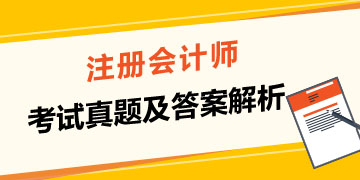 注册会计师
考试真题及答案解析